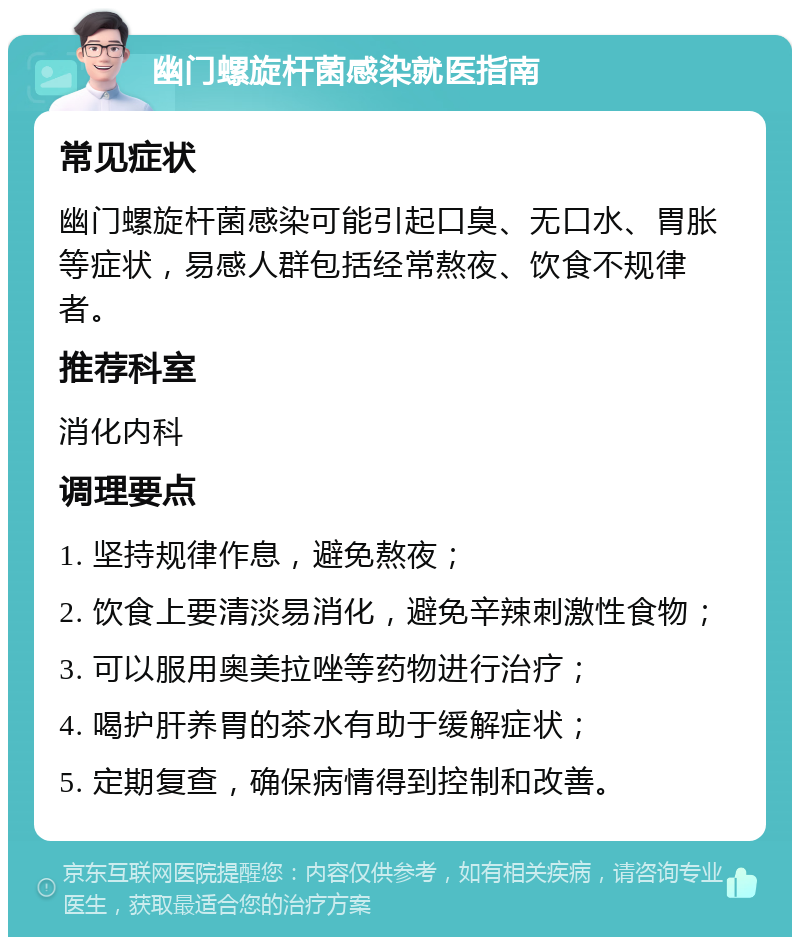 幽门螺旋杆菌感染就医指南

常见症状

幽门螺旋杆菌感染可能引起口臭、无口水、胃胀等症状，易感人群包括经常熬夜、饮食不规律者。

推荐科室

消化内科

调理要点

1. 坚持规律作息，避免熬夜；

2. 饮食上要清淡易消化，避免辛辣刺激性食物；

3. 可以服用奥美拉唑等药物进行治疗；

4. 喝护肝养胃的茶水有助于缓解症状；

5. 定期复查，确保病情得到控制和改善。

京东互联网医院提醒您：内容仅供参考，如有相关疾病，请咨询专业医生，获取最适合您的治疗方案